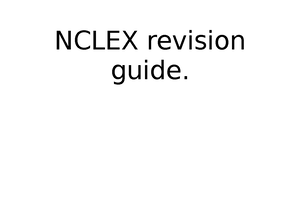 NCLEX revision guide.